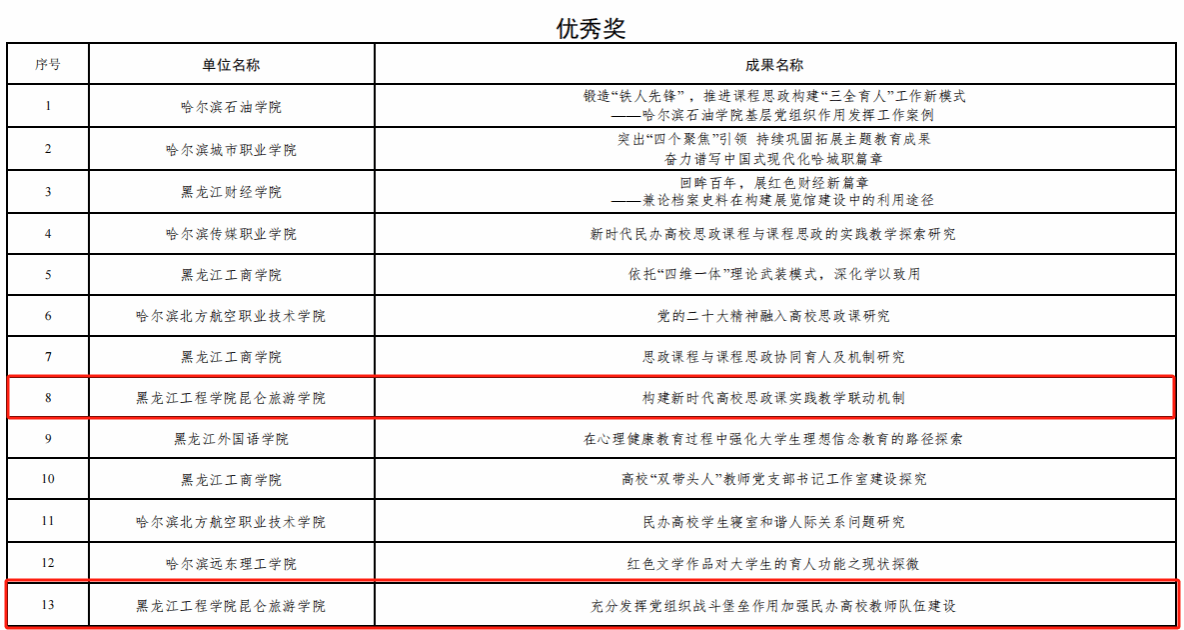 优秀奖

| 序号 | 单位名称 | 成果名称 |
|---|---|---|
| 1 | 哈尔滨石油学院 | 锻造“铁人先锋”，推进课程思政构建“三全育人”工作新模式 ——哈尔滨石油学院基层党组织作用发挥工作案例 |
| 2 | 哈尔滨城市职业学院 | 突出“四个聚焦”引领 持续巩固拓展主题教育成果 奋力谱写中国式现代化哈城职篇章 |
| 3 | 黑龙江财经学院 | 回眸百年，展红色财经新篇章 ——兼论档案史料在构建展览馆建设中的利用途径 |
| 4 | 哈尔滨传媒职业学院 | 新时代民办高校思政课程与课程思政的实践教学探索研究 |
| 5 | 黑龙江工商学院 | 依托“四维一体”理论武装模式，深化学以致用 |
| 6 | 哈尔滨北方航空职业技术学院 | 党的二十大精神融入高校思政课研究 |
| 7 | 黑龙江工商学院 | 思政课程与课程思政协同育人及机制研究 |
| 8 | 黑龙江工程学院昆仑旅游学院 | 构建新时代高校思政课实践教学联动机制 |
| 9 | 黑龙江外国语学院 | 在心理健康教育过程中强化大学生理想信念教育的路径探索 |
| 10 | 黑龙江工商学院 | 高校“双带头人”教师党支部书记工作室建设探究 |
| 11 | 哈尔滨北方航空职业技术学院 | 民办高校学生寝室和谐人际关系问题研究 |
| 12 | 哈尔滨远东理工学院 | 红色文学作品对大学生的育人功能之现状探微 |
| 13 | 黑龙江工程学院昆仑旅游学院 | 充分发挥党组织战斗堡垒作用加强民办高校教师队伍建设 |